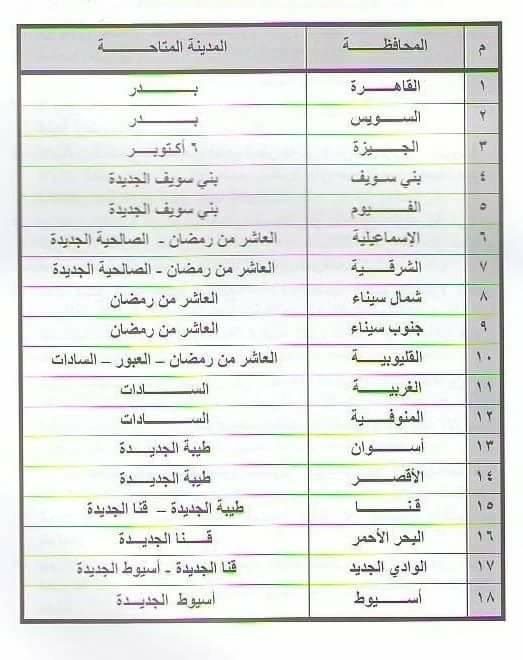 | م | المحافظة | المدينة المتاحة |
|---|---|---|
| ١ | القاهرة | بدر |
| ٢ | السويس | بدر |
| ٣ | الجيزة | ٦ أكتوبر |
| ٤ | بني سويف | بني سويف الجديدة |
| ٥ | الفيوم | بني سويف الجديدة |
| ٦ | الإسماعيلية | العاشر من رمضان - الصالحية الجديدة |
| ٧ | الشرقية | العاشر من رمضان - الصالحية الجديدة |
| ٨ | شمال سيناء | العاشر من رمضان |
| ٩ | جنوب سيناء | العاشر من رمضان |
| ١٠ | القليوبية | العاشر من رمضان - العبور - السادات |
| ١١ | الغربية | السادات |
| ١٢ | المنوفية | السادات |
| ١٣ | أسوان | طيبة الجديدة |
| ١٤ | الأقصر | طيبة الجديدة |
| ١٥ | قنا | طيبة الجديدة - قنا الجديدة |
| ١٦ | البحر الأحمر | قنا الجديدة |
| ١٧ | الوادي الجديد | قنا الجديدة - أسيوط الجديدة |
| ١٨ | أسيوط | أسيوط الجديدة |